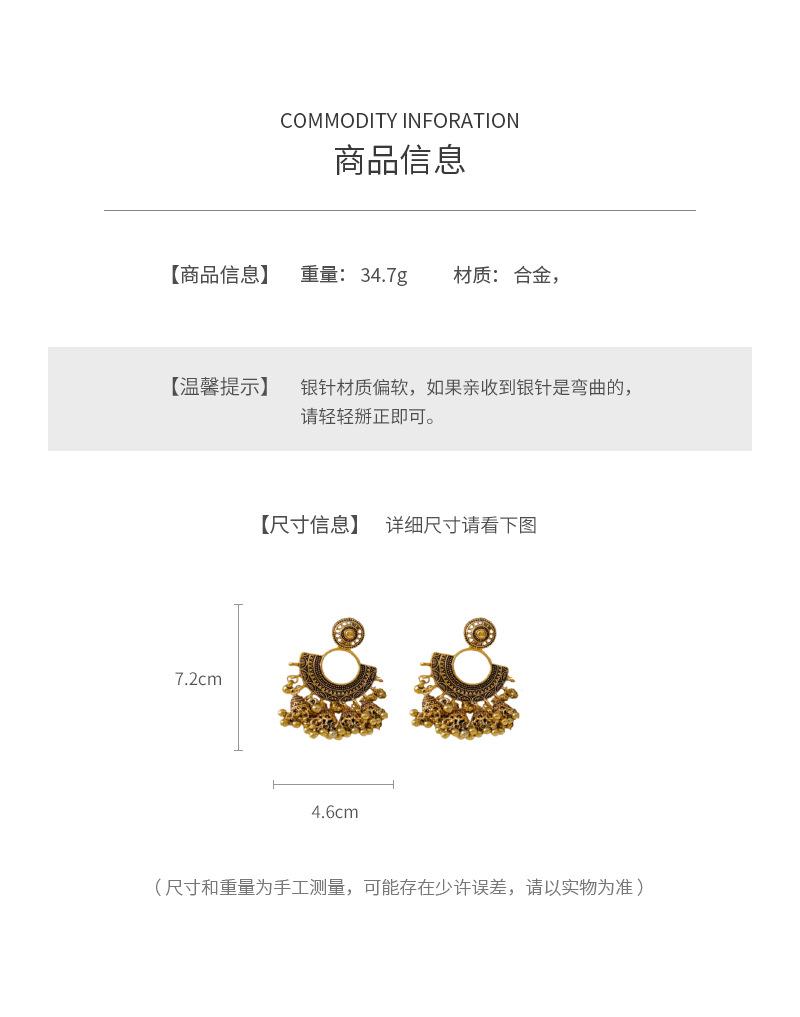 COMMODITY INFORATION
商品信息

【商品信息】 重量：34.7g 材质：合金，

【温馨提示】 银针材质偏软，如果亲收到银针是弯曲的，请轻轻掰正即可。

【尺寸信息】 详细尺寸请看下图

7.2cm

4.6cm

（尺寸和重量为手工测量，可能存在少许误差，请以实物为准）